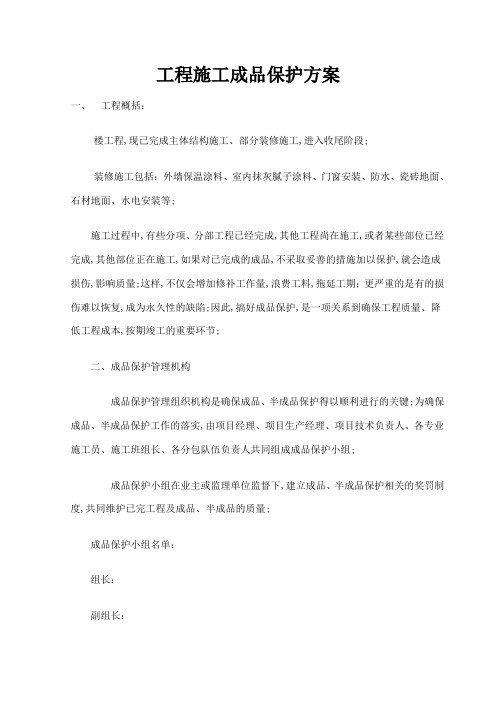 工程施工成品保护方案

一、 工程概括：

楼工程,现已完成主体结构施工、部分装修施工,进入收尾阶段；

装修施工包括：外墙保温涂料、室内抹灰腻子涂料、门窗安装、防水、瓷砖地面、石材地面、水电安装等；

施工过程中,有些分项、分部工程已经完成,其他工程尚在施工,或者某些部位已经完成,其他部位正在施工,如果对已完成的成品,不采取妥善的措施加以保护,就会造成损伤,影响质量;这样,不仅会增加修补工作量,浪费工料,拖延工期;更严重的是有的损伤难以恢复,成为永久性的缺陷;因此,搞好成品保护,是一项关系到确保工程质量、降低工程成本,按期竣工的重要环节;

二、成品保护管理机构

成品保护管理组织机构是确保成品、半成品保护得以顺利进行的关键;为确保成品、半成品保护工作的落实,由项目经理、项目生产经理、项目技术负责人、各专业施工员、施工班组长、各分包队伍负责人共同组成成品保护小组；

成品保护小组在业主或监理单位监督下,建立成品、半成品保护相关的奖罚制度,共同维护已完工程及成品、半成品的质量；

成品保护小组名单：

组长：

副组长：